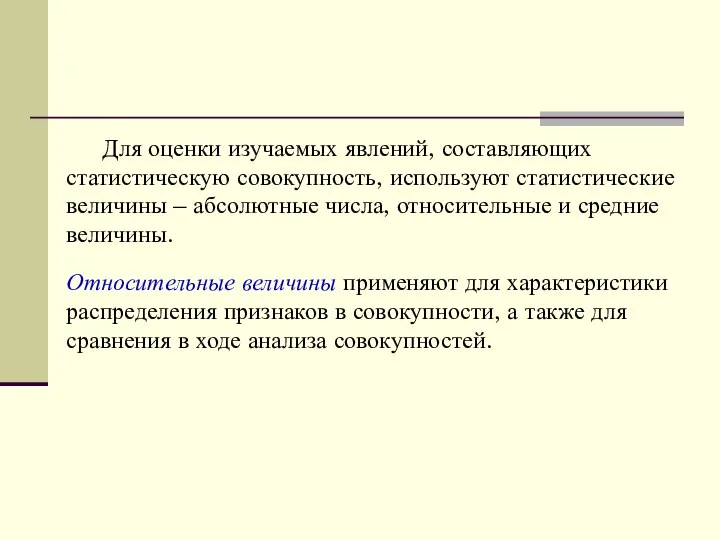 Для оценки изучаемых явлений, составляющих статистическую совокупность, используют статистические величины – абсолютные числа, относительные и средние величины.

Относительные величины применяют для характеристики распределения признаков в совокупности, а также для сравнения в ходе анализа совокупностей.